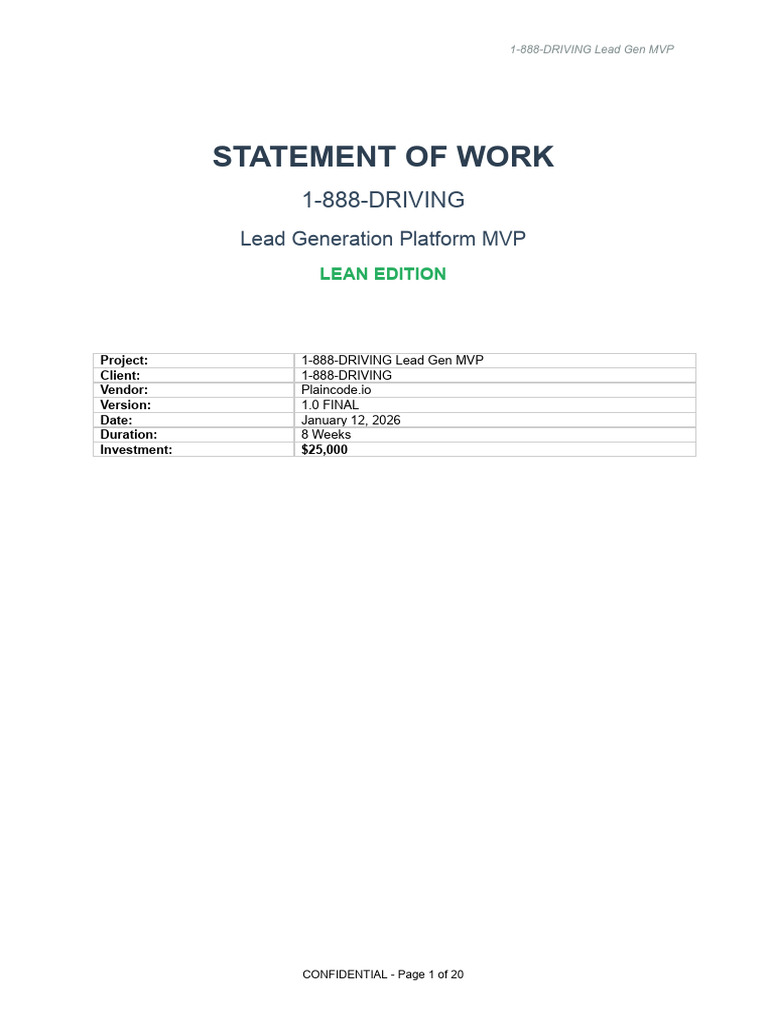 1-888-DRIVING Lead Gen MVP

STATEMENT OF WORK

1-888-DRIVING

Lead Generation Platform MVP

LEAN EDITION

Project: 1-888-DRIVING Lead Gen MVP
Client: 1-888-DRIVING
Vendor: Plaincode.io
Version: 1.0 FINAL
Date: January 12, 2026
Duration: 8 Weeks
Investment: $25,000

CONFIDENTIAL - Page 1 of 20